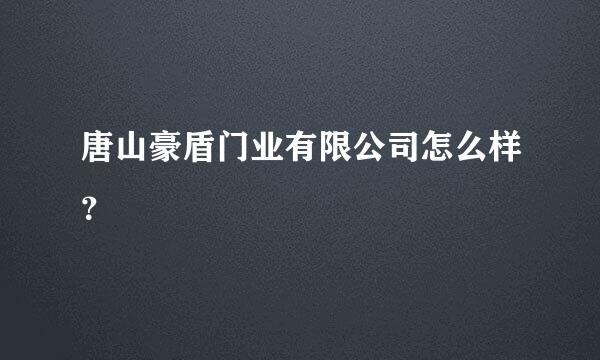 唐山豪盾门业有限公司怎么样？